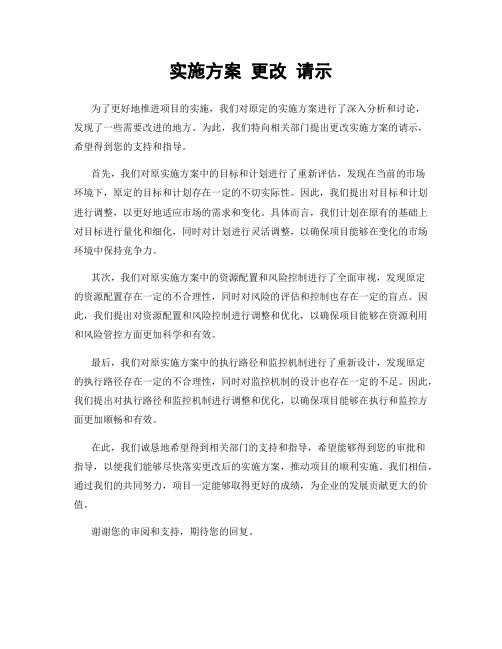 实施方案 更改 请示

为了更好地推进项目的实施，我们对原定的实施方案进行了深入分析和讨论，发现了一些需要改进的地方。为此，我们特向相关部门提出更改实施方案的请示，希望得到您的支持和指导。

首先，我们对原实施方案中的目标和计划进行了重新评估，发现在当前的市场环境下，原定的目标和计划存在一定的不切实际性。因此，我们提出对目标和计划进行调整，以更好地适应市场的需求和变化。具体而言，我们计划在原有的基础上对目标进行量化和细化，同时对计划进行灵活调整，以确保项目能够在变化的市场环境中保持竞争力。

其次，我们对原实施方案中的资源配置和风险控制进行了全面审视，发现原定的资源配置存在一定的不合理性，同时对风险的评估和控制也存在一定的盲点。因此，我们提出对资源配置和风险控制进行调整和优化，以确保项目能够在资源利用和风险管控方面更加科学和有效。

最后，我们对原实施方案中的执行路径和监控机制进行了重新设计，发现原定的执行路径存在一定的不合理性，同时对监控机制的设计也存在一定的不足。因此，我们提出对执行路径和监控机制进行调整和优化，以确保项目能够在执行和监控方面更加顺畅和有效。

在此，我们诚恳地希望得到相关部门的支持和指导，希望能够得到您的审批和指导，以便我们能够尽快落实更改后的实施方案，推动项目的顺利实施。我们相信，通过我们的共同努力，项目一定能够取得更好的成绩，为企业的发展贡献更大的价值。

谢谢您的审阅和支持，期待您的回复。